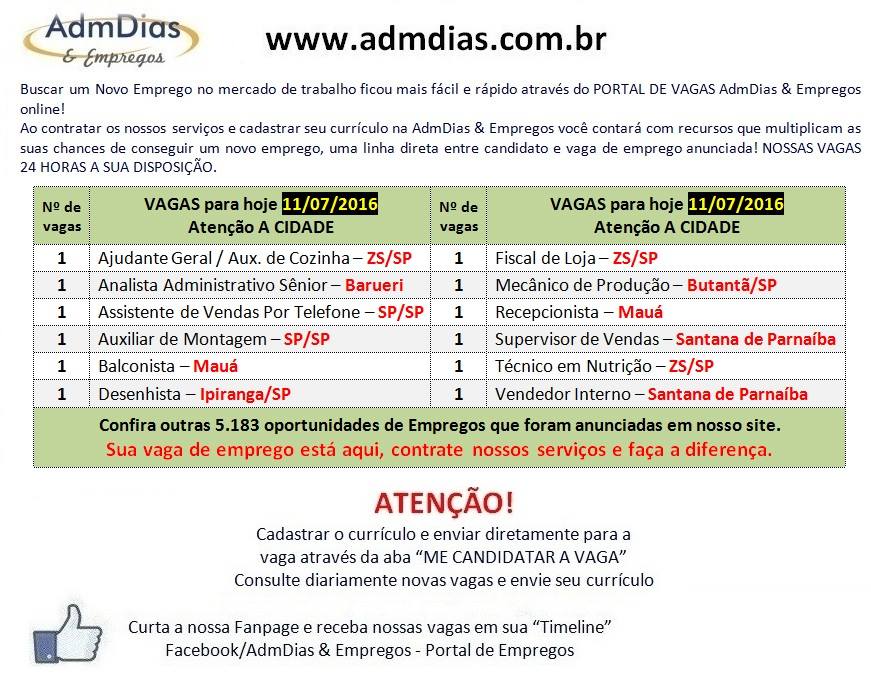 AdmDias & Empregos

www.admdias.com.br

Buscar um Novo Emprego no mercado de trabalho ficou mais fácil e rápido através do PORTAL DE VAGAS AdmDias & Empregos online!
Ao contratar os nossos serviços e cadastrar seu currículo na AdmDias & Empregos você contará com recursos que multiplicam as suas chances de conseguir um novo emprego, uma linha direta entre candidato e vaga de emprego anunciada! NOSSAS VAGAS 24 HORAS A SUA DISPOSIÇÃO.

| Nº de vagas | VAGAS para hoje 11/07/2016 Atenção A CIDADE | Nº de vagas | VAGAS para hoje 11/07/2016 Atenção A CIDADE |
|---|---|---|---|
| 1 | Ajudante Geral / Aux. de Cozinha – ZS/SP | 1 | Fiscal de Loja – ZS/SP |
| 1 | Analista Administrativo Sênior – Barueri | 1 | Mecânico de Produção – Butantã/SP |
| 1 | Assistente de Vendas Por Telefone – SP/SP | 1 | Recepcionista – Mauá |
| 1 | Auxiliar de Montagem – SP/SP | 1 | Supervisor de Vendas – Santana de Parnaíba |
| 1 | Balconista – Mauá | 1 | Técnico em Nutrição – ZS/SP |
| 1 | Desenhista – Ipiranga/SP | 1 | Vendedor Interno – Santana de Parnaíba |

Confira outras 5.183 oportunidades de Empregos que foram anunciadas em nosso site.
Sua vaga de emprego está aqui, contrate nossos serviços e faça a diferença.

ATENÇÃO!
Cadastrar o currículo e enviar diretamente para a vaga através da aba “ME CANDIDATAR A VAGA”
Consulte diariamente novas vagas e envie seu currículo

Curta a nossa Fanpage e receba nossas vagas em sua “Timeline”
Facebook/AdmDias & Empregos - Portal de Empregos